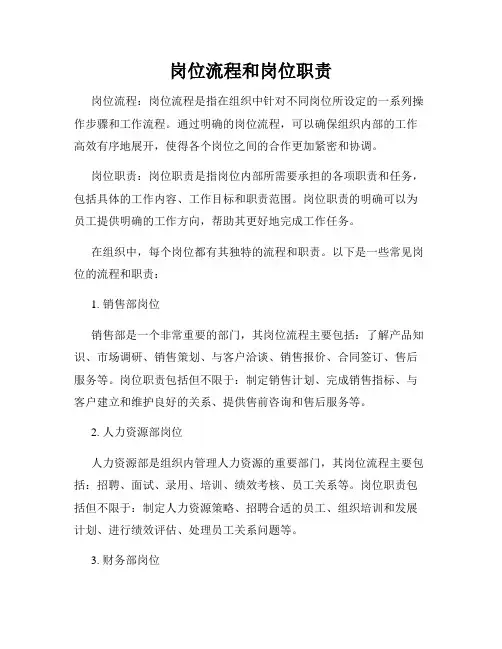 岗位流程和岗位职责

岗位流程：岗位流程是指在组织中针对不同岗位所设定的一系列操作步骤和工作流程。通过明确的岗位流程，可以确保组织内部的工作高效有序地展开，使得各个岗位之间的合作更加紧密和协调。

岗位职责：岗位职责是指岗位内部所需要承担的各项职责和任务，包括具体的工作内容、工作目标和职责范围。岗位职责的明确可以为员工提供明确的工作方向，帮助其更好地完成工作任务。

在组织中，每个岗位都有其独特的流程和职责。以下是一些常见岗位的流程和职责：

1. 销售部岗位

销售部是一个非常重要的部门，其岗位流程主要包括：了解产品知识、市场调研、销售策划、与客户洽谈、销售报价、合同签订、售后服务等。岗位职责包括但不限于：制定销售计划、完成销售指标、与客户建立和维护良好的关系、提供售前咨询和售后服务等。

2. 人力资源部岗位

人力资源部是组织内管理人力资源的重要部门，其岗位流程主要包括：招聘、面试、录用、培训、绩效考核、员工关系等。岗位职责包括但不限于：制定人力资源策略、招聘合适的员工、组织培训和发展计划、进行绩效评估、处理员工关系问题等。

3. 财务部岗位